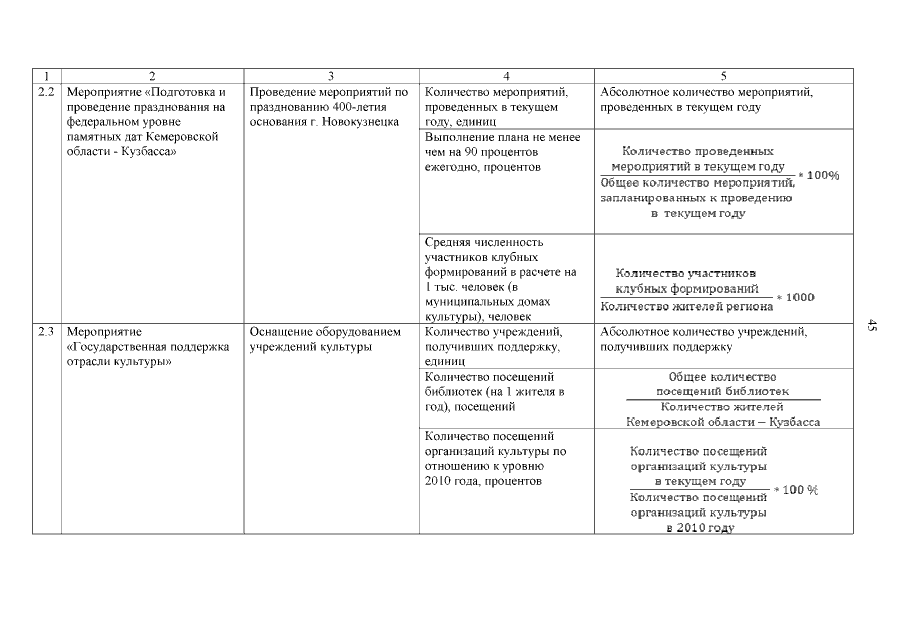 | 1 | 2 | 3 | 4 | 5 |
|---|---|---|---|---|
| 2.2 | Мероприятие «Подготовка и проведение празднования на федеральном уровне памятных дат Кемеровской области - Кузбасса» | Проведение мероприятий по празднованию 400-летия основания г. Новокузнецка | Количество мероприятий, проведенных в текущем году, единиц | Абсолютное количество мероприятий, проведенных в текущем году |
| | | | Выполнение плана не менее чем на 90 процентов ежегодно, процентов | $\frac{\text{Количество проведенных мероприятий в текущем году}}{\text{Общее количество мероприятий, запланированных к проведению в текущем году}} * 100\%$ |
| | | | Средняя численность участников клубных формирований в расчете на 1 тыс. человек (в муниципальных домах культуры), человек | $\frac{\text{Количество участников клубных формирований}}{\text{Количество жителей региона}} * 1000$ |
| 2.3 | Мероприятие «Государственная поддержка отрасли культуры» | Оснащение оборудованием учреждений культуры | Количество учреждений, получивших поддержку, единиц | Абсолютное количество учреждений, получивших поддержку |
| | | | Количество посещений библиотек (на 1 жителя в год), посещений | $\frac{\text{Общее количество посещений библиотек}}{\text{Количество жителей Кемеровской области – Кузбасса}}$ |
| | | | Количество посещений организаций культуры по отношению к уровню 2010 года, процентов | $\frac{\text{Количество посещений организаций культуры в текущем году}}{\text{Количество посещений организаций культуры в 2010 году}} * 100\ \%$ |

45